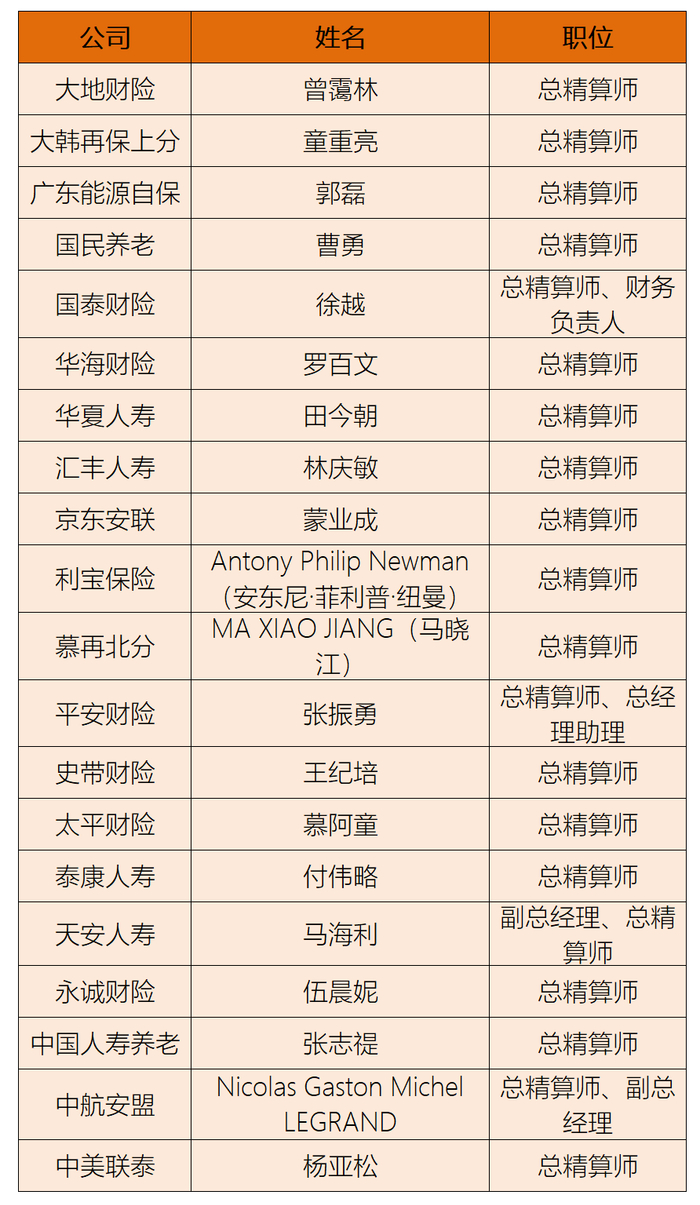 | 公司 | 姓名 | 职位 |
|---|---|---|
| 大地财险 | 曾霭林 | 总精算师 |
| 大韩再保上分 | 童重亮 | 总精算师 |
| 广东能源自保 | 郭磊 | 总精算师 |
| 国民养老 | 曹勇 | 总精算师 |
| 国泰财险 | 徐越 | 总精算师、财务负责人 |
| 华海财险 | 罗百文 | 总精算师 |
| 华夏人寿 | 田今朝 | 总精算师 |
| 汇丰人寿 | 林庆敏 | 总精算师 |
| 京东安联 | 蒙业成 | 总精算师 |
| 利宝保险 | Antony Philip Newman（安东尼·菲利普·纽曼） | 总精算师 |
| 慕再北分 | MA XIAO JIANG（马晓江） | 总精算师 |
| 平安财险 | 张振勇 | 总精算师、总经理助理 |
| 史带财险 | 王纪培 | 总精算师 |
| 太平财险 | 慕阿童 | 总精算师 |
| 泰康人寿 | 付伟略 | 总精算师 |
| 天安人寿 | 马海利 | 副总经理、总精算师 |
| 永诚财险 | 伍晨妮 | 总精算师 |
| 中国人寿养老 | 张志禔 | 总精算师 |
| 中航安盟 | Nicolas Gaston Michel LEGRAND | 总精算师、副总经理 |
| 中美联泰 | 杨亚松 | 总精算师 |